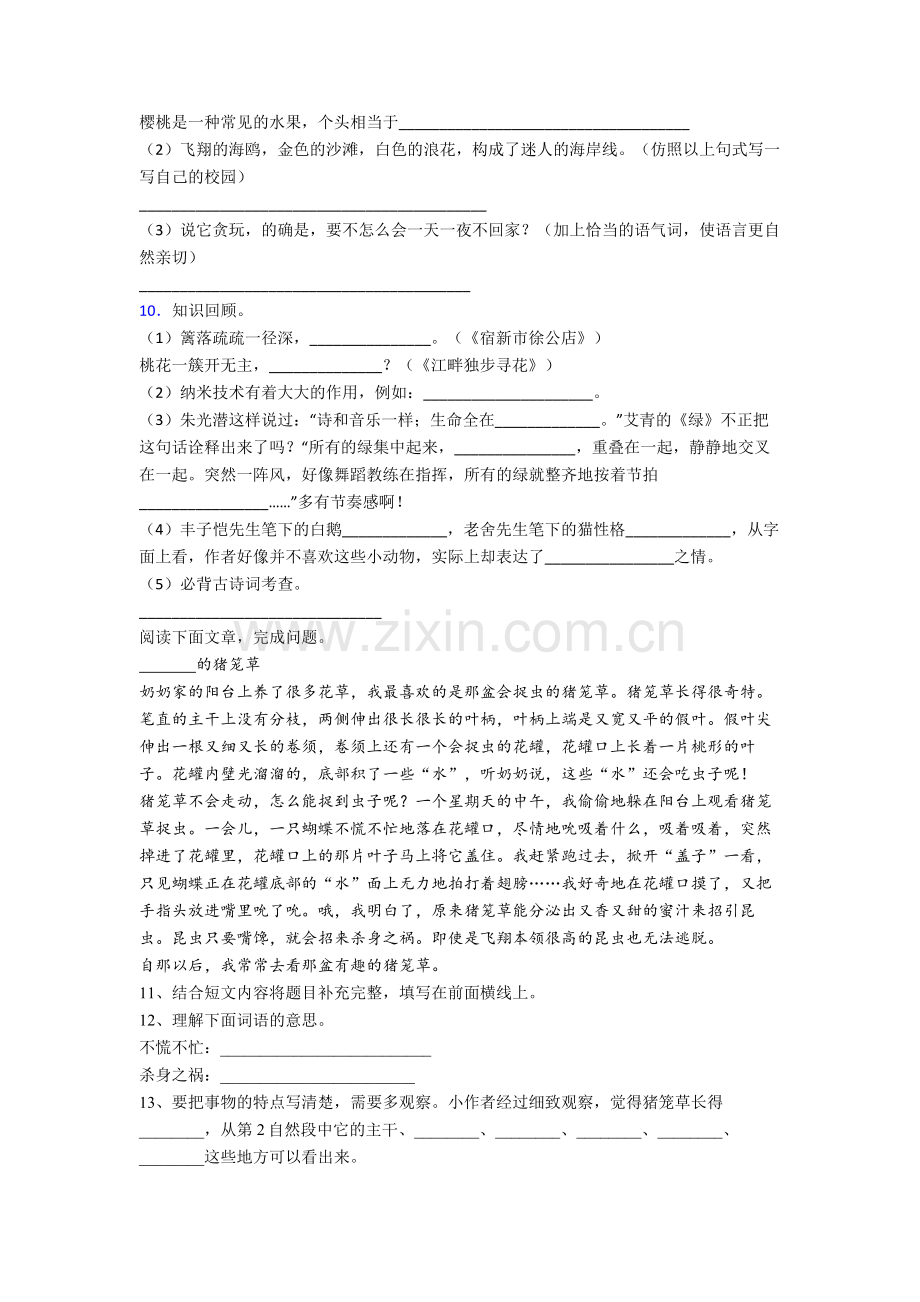 樱桃是一种常见的水果，个头相当于____

（2）飞翔的海鸥，金色的沙滩，白色的浪花，构成了迷人的海岸线。（仿照以上句式写一写自己的校园）

____

（3）说它贪玩，的确是，要不怎么会一天一夜不回家？（加上恰当的语气词，使语言更自然亲切）

____

10．知识回顾。

（1）篱落疏疏一径深，____。（《宿新市徐公店》）

桃花一簇开无主，____？（《江畔独步寻花》）

（2）纳米技术有着大大的作用，例如：____。

（3）朱光潜这样说过：“诗和音乐一样；生命全在____。”艾青的《绿》不正把这句话诠释出来了吗？“所有的绿集中起来，____，重叠在一起，静静地交叉在一起。突然一阵风，好像舞蹈教练在指挥，所有的绿就整齐地按着节拍____......”多有节奏感啊！

（4）丰子恺先生笔下的白鹅____，老舍先生笔下的猫性格____，从字面上看，作者好像并不喜欢这些小动物，实际上却表达了____之情。

（5）必背古诗词考查。

____

阅读下面文章，完成问题。

____的猪笼草

奶奶家的阳台上养了很多花草，我最喜欢的是那盆会捉虫的猪笼草。猪笼草长得很奇特。笔直的主干上没有分枝，两侧伸出很长很长的叶柄，叶柄上端是又宽又平的假叶。假叶尖伸出一根又细又长的卷须，卷须上还有一个会捉虫的花罐，花罐口上长着一片桃形的叶子。花罐内壁光溜溜的，底部积了一些“水”，听奶奶说，这些“水”还会吃虫子呢！

猪笼草不会走动，怎么能捉到虫子呢？一个星期天的中午，我偷偷地躲在阳台上观看猪笼草捉虫。一会儿，一只蝴蝶不慌不忙地落在花罐口，尽情地吮吸着什么，吸着吸着，突然掉进了花罐里，花罐口上的那片叶子马上将它盖住。我赶紧跑过去，掀开“盖子”一看，只见蝴蝶正在花罐底部的“水”面上无力地拍打着翅膀……我好奇地在花罐口摸了，又把手指头放进嘴里吮了吮。哦，我明白了，原来猪笼草能分泌出又香又甜的蜜汁来招引昆虫。昆虫只要嘴馋，就会招来杀身之祸。即使是飞翔本领很高的昆虫也无法逃脱。

自那以后，我常常去看那盆有趣的猪笼草。

11、结合短文内容将题目补充完整，填写在前面横线上。

12、理解下面词语的意思。

不慌不忙：____

杀身之祸：____

13、要把事物的特点写清楚，需要多观察。小作者经过细致观察，觉得猪笼草长得____，从第2自然段中它的主干、____、____、____、____、____这些地方可以看出来。

www.zixin.com.cn